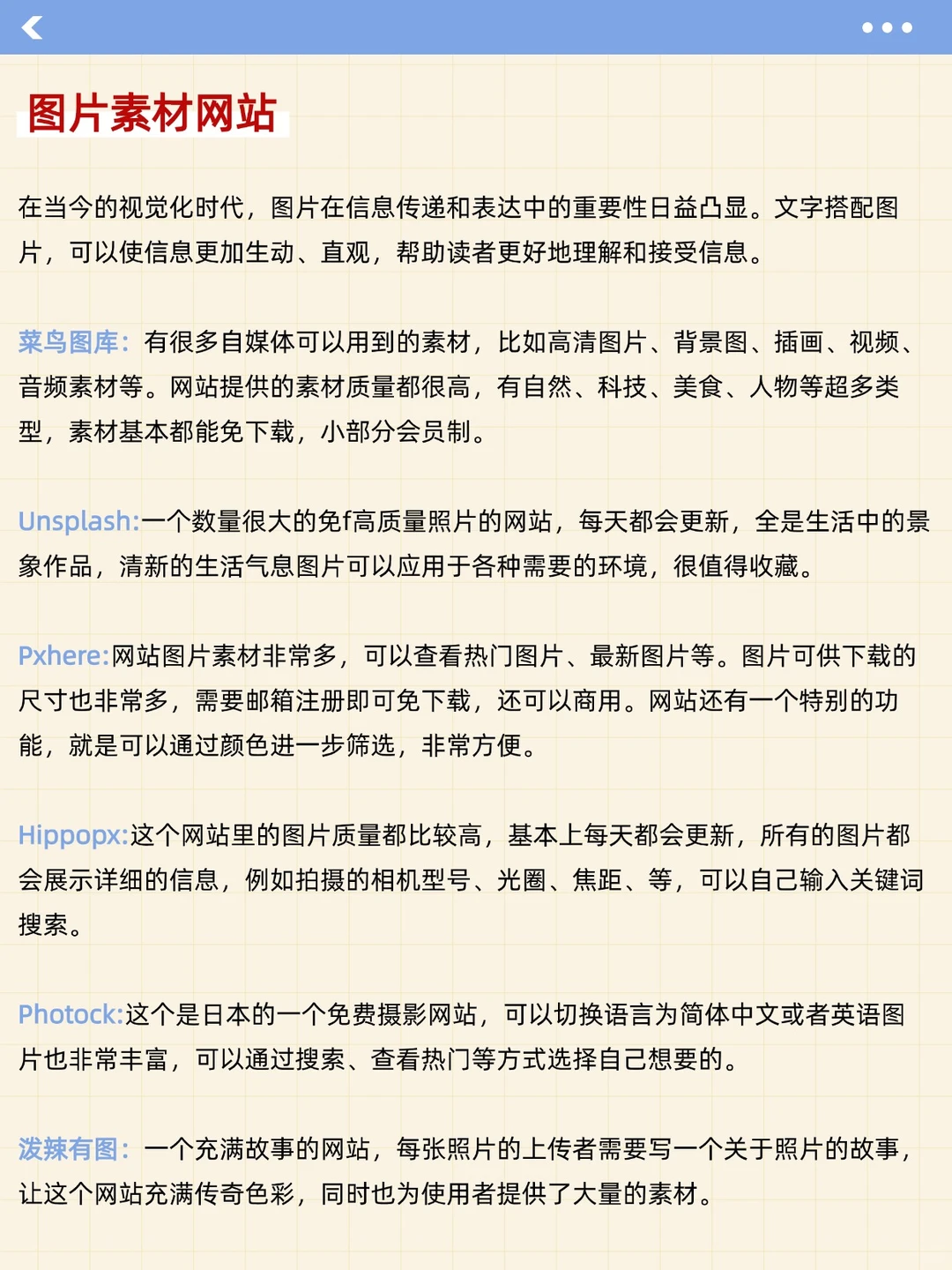 图片素材网站

在当今的视觉化时代，图片在信息传递和表达中的重要性日益凸显。文字搭配图片，可以使信息更加生动、直观，帮助读者更好地理解和接受信息。

菜鸟图库：有很多自媒体可以用到的素材，比如高清图片、背景图、插画、视频、音频素材等。网站提供的素材质量都很高，有自然、科技、美食、人物等超多类型，素材基本都能免下载，小部分会员制。

Unsplash:一个数量很大的免f高质量照片的网站，每天都会更新，全是生活中的景象作品，清新的生活气息图片可以应用于各种需要的环境，很值得收藏。

Pxhere:网站图片素材非常多，可以查看热门图片、最新图片等。图片可供下载的尺寸也非常多，需要邮箱注册即可免下载，还可以商用。网站还有一个特别的功能，就是可以通过颜色进一步筛选，非常方便。

Hippopx:这个网站里的图片质量都比较高，基本上每天都会更新，所有的图片都会展示详细的信息，例如拍摄的相机型号、光圈、焦距、等，可以自己输入关键词搜索。

Photock:这个是日本的一个免费摄影网站，可以切换语言为简体中文或者英语图片也非常丰富，可以通过搜索、查看热门等方式选择自己想要的。

泼辣有图：一个充满故事的网站，每张照片的上传者需要写一个关于照片的故事，让这个网站充满传奇色彩，同时也为使用者提供了大量的素材。